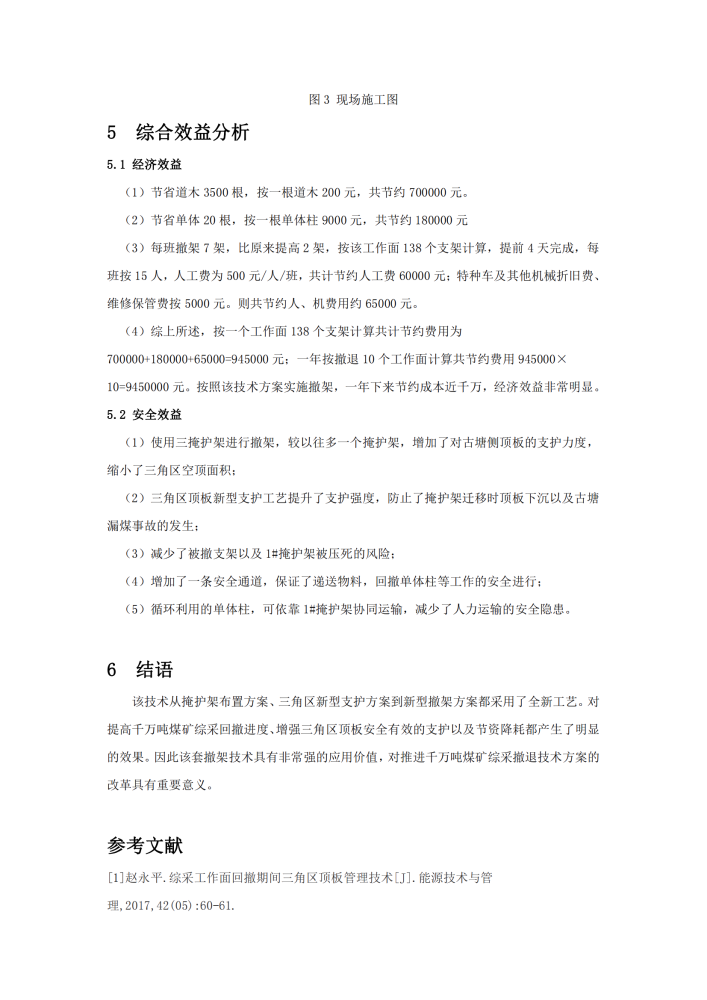 图 3 现场施工图

5 综合效益分析

5.1 经济效益

（1）节省道木 3500 根，按一根道木 200 元，共节约 700000 元。

（2）节省单体 20 根，按一根单体柱 9000 元，共节约 180000 元

（3）每班撤架 7 架，比原来提高 2 架，按该工作面 138 个支架计算，提前 4 天完成，每班按 15 人，人工费为 500 元/人/班，共计节约人工费 60000 元；特种车及其他机械折旧费、维修保管费按 5000 元。则共节约人、机费用约 65000 元。

（4）综上所述，按一个工作面 138 个支架计算共计节约费用为 700000+180000+65000=945000 元；一年按撤退 10 个工作面计算共节约费用 945000×10=9450000 元。按照该技术方案实施撤架，一年下来节约成本近千万，经济效益非常明显。

5.2 安全效益

（1）使用三掩护架进行撤架，较以往多一个掩护架，增加了对古塘侧顶板的支护力度，缩小了三角区空顶面积；

（2）三角区顶板新型支护工艺提升了支护强度，防止了掩护架迁移时顶板下沉以及古塘漏煤事故的发生；

（3）减少了被撤支架以及 1#掩护架被压死的风险；

（4）增加了一条安全通道，保证了递送物料，回撤单体柱等工作的安全进行；

（5）循环利用的单体柱，可依靠 1#掩护架协同运输，减少了人力运输的安全隐患。

6 结语

该技术从掩护架布置方案、三角区新型支护方案到新型撤架方案都采用了全新工艺。对提高千万吨煤矿综采回撤进度、增强三角区顶板安全有效的支护以及节资降耗都产生了明显的效果。因此该套撤架技术具有非常强的应用价值，对推进千万吨煤矿综采撤退技术方案的改革具有重要意义。

参考文献

[1]赵永平.综采工作面回撤期间三角区顶板管理技术[J].能源技术与管理,2017,42(05):60-61.